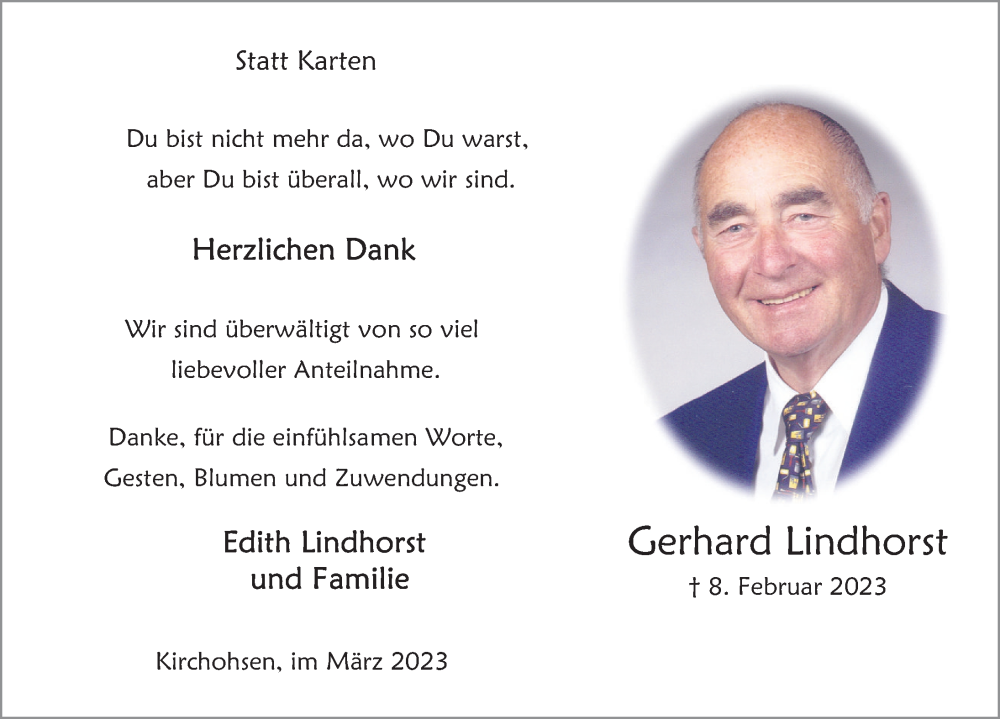 Statt Karten

Du bist nicht mehr da, wo Du warst,
aber Du bist überall, wo wir sind.

Herzlichen Dank

Wir sind überwältigt von so viel liebevoller Anteilnahme.

Danke, für die einfühlsamen Worte, Gesten, Blumen und Zuwendungen.

Edith Lindhorst
und Familie

Kirchohsen, im März 2023

Gerhard Lindhorst
† 8. Februar 2023